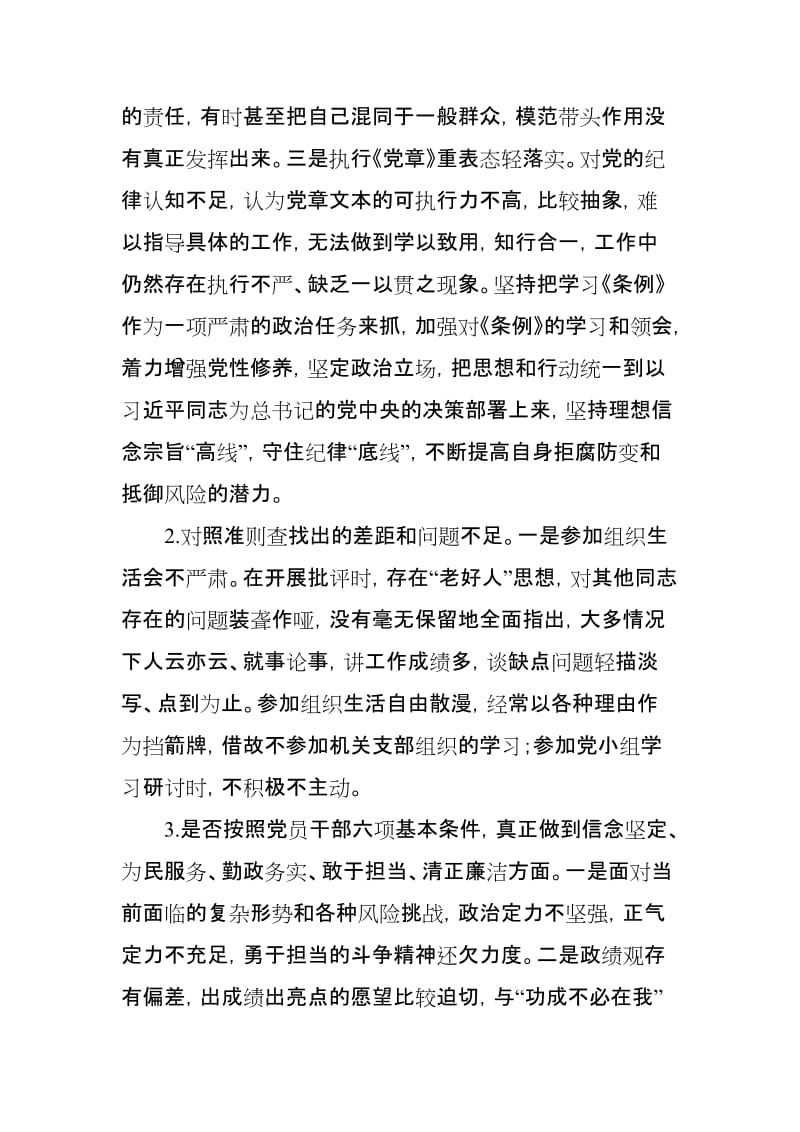 的责任，有时甚至把自己混同于一般群众，模范带头作用没有真正发挥出来。三是执行《党章》重表态轻落实。对党的纪律认知不足，认为党章文本的可执行力不高，比较抽象，难以指导具体的工作，无法做到学以致用，知行合一，工作中仍然存在执行不严、缺乏一以贯之现象。坚持把学习《条例》作为一项严肃的政治任务来抓，加强对《条例》的学习和领会，着力增强党性修养，坚定政治立场，把思想和行动统一到以习近平同志为总书记的党中央的决策部署上来，坚持理想信念宗旨“高线”，守住纪律“底线”，不断提高自身拒腐防变和抵御风险的潜力。

2.对照准则查找出的差距和问题不足。一是参加组织生活会不严肃。在开展批评时，存在“老好人”思想，对其他同志存在的问题装聋作哑，没有毫无保留地全面指出，大多情况下人云亦云、就事论事，讲工作成绩多，谈缺点问题轻描淡写、点到为止。参加组织生活自由散漫，经常以各种理由作为挡箭牌，借故不参加机关支部组织的学习；参加党小组学习研讨时，不积极不主动。

3.是否按照党员干部六项基本条件，真正做到信念坚定、为民服务、勤政务实、敢于担当、清正廉洁方面。一是面对当前面临的复杂形势和各种风险挑战，政治定力不坚强，正气定力不充足，勇于担当的斗争精神还欠力度。二是政绩观存有偏差，出成绩出亮点的愿望比较迫切，与“功成不必在我”